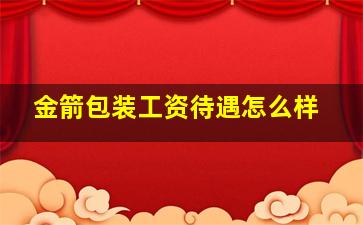 金箭包装工资待遇怎么样